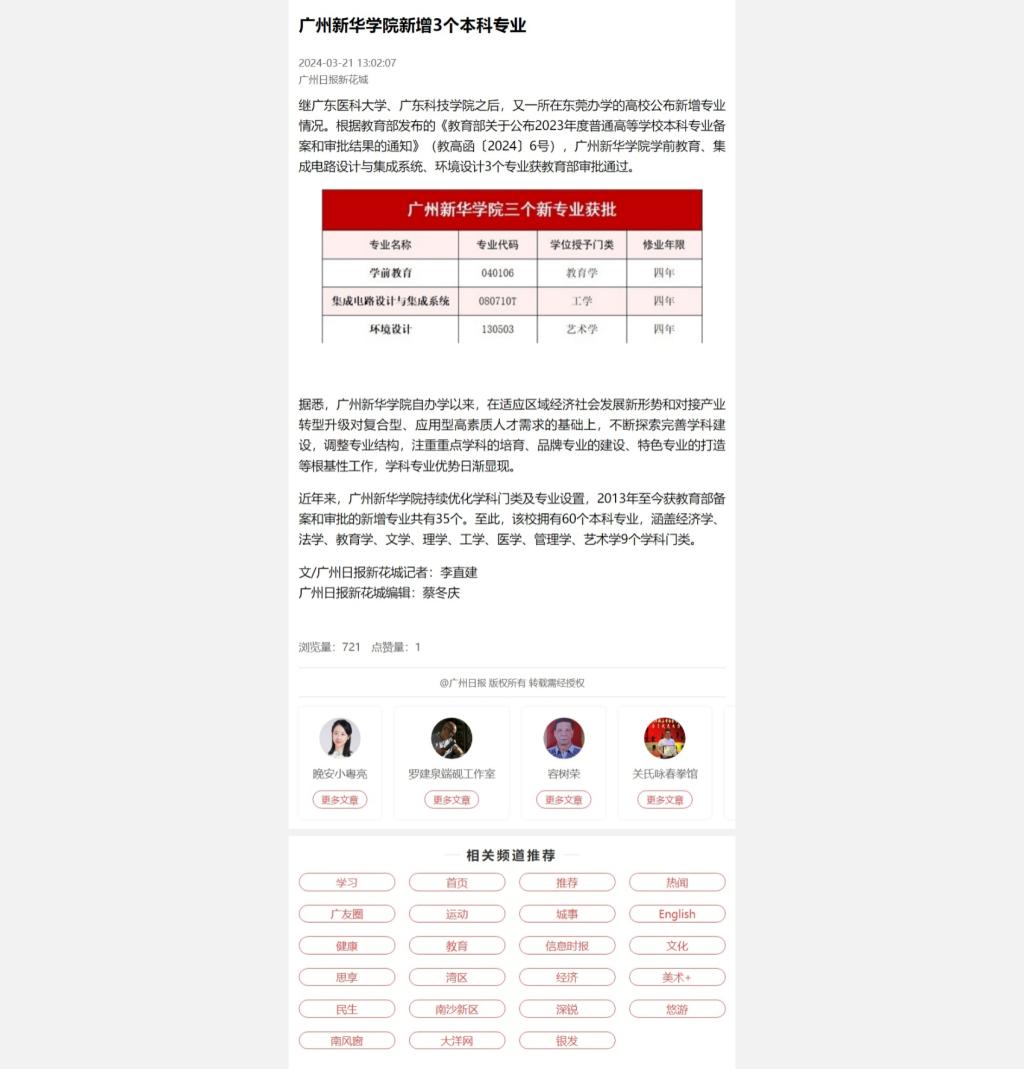 广州新华学院新增3个本科专业

2024-03-21 13:02:07
广州日报新花城

继广东医科大学、广东科技学院之后，又一所在东莞办学的高校公布新增专业情况。根据教育部发布的《教育部关于公布2023年度普通高等学校本科专业备案和审批结果的通知》（教高函〔2024〕6号），广州新华学院学前教育、集成电路设计与集成系统、环境设计3个专业获教育部审批通过。

广州新华学院三个新专业获批

| 专业名称 | 专业代码 | 学位授予门类 | 修业年限 |
|---|---|---|---|
| 学前教育 | 040106 | 教育学 | 四年 |
| 集成电路设计与集成系统 | 080710T | 工学 | 四年 |
| 环境设计 | 130503 | 艺术学 | 四年 |

据悉，广州新华学院自办学以来，在适应区域经济社会发展新形势和对接产业转型升级对复合型、应用型高素质人才需求的基础上，不断探索完善学科建设，调整专业结构，注重重点学科的培育、品牌专业的建设、特色专业的打造等根基性工作，学科专业优势日渐显现。

近年来，广州新华学院持续优化学科门类及专业设置，2013年至今获教育部备案和审批的新增专业共有35个。至此，该校拥有60个本科专业，涵盖经济学、法学、教育学、文学、理学、工学、医学、管理学、艺术学9个学科门类。

文/广州日报新花城记者：李直建
广州日报新花城编辑：蔡冬庆

浏览量：721 点赞量：1

@广州日报 版权所有 转载需经授权

晚安小粤亮
更多文章
罗建泉端砚工作室
更多文章
容树荣
更多文章
关氏咏春拳馆
更多文章

相关频道推荐

学习 首页 推荐 热闻
广友圈 运动 城事 English
健康 教育 信息时报 文化
思享 湾区 经济 美术+
民生 南沙新区 深锐 悠游
南风窗 大洋网 银发